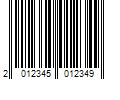 2 012345 012349